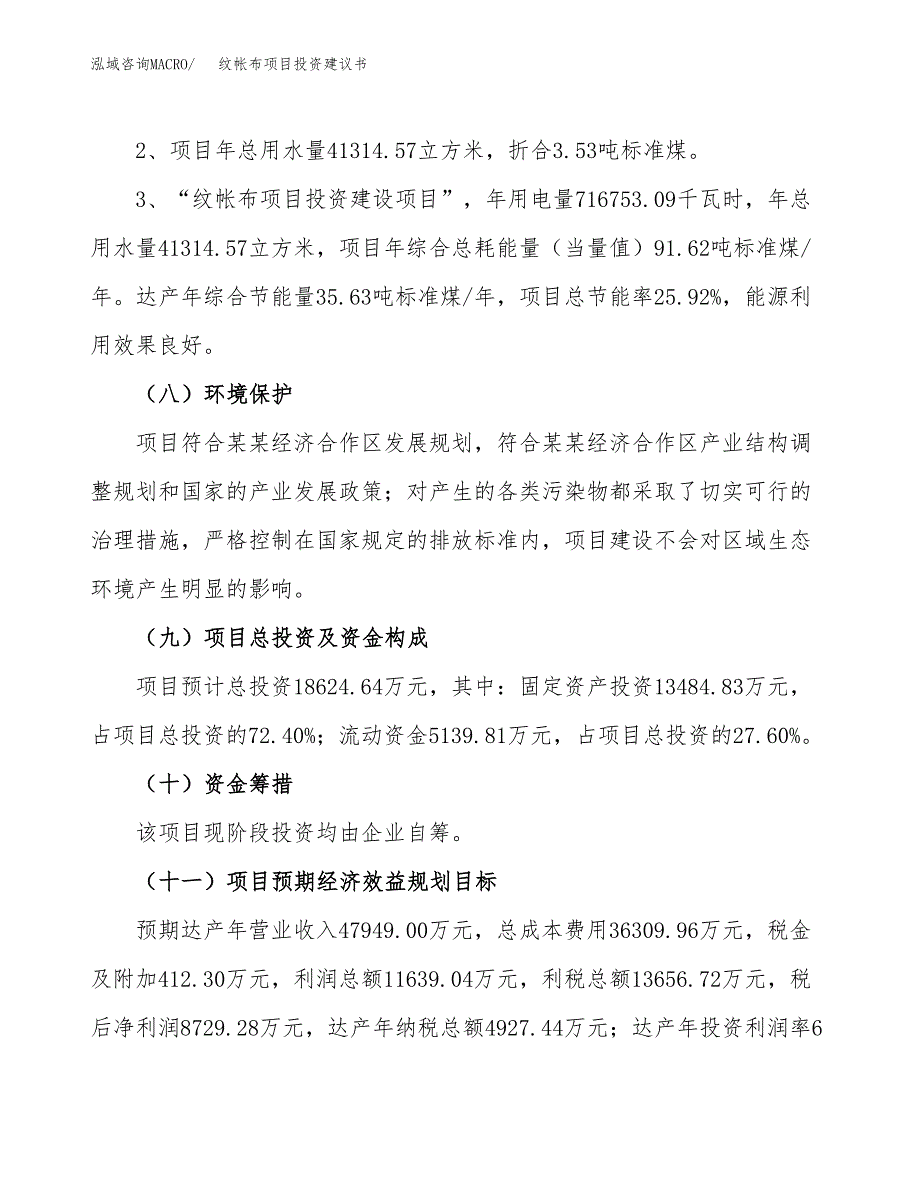 泓域咨询MACRO/　纹帐布项目投资建议书

2、项目年总用水量41314.57立方米，折合3.53吨标准煤。

3、“纹帐布项目投资建设项目”，年用电量716753.09千瓦时，年总用水量41314.57立方米，项目年综合总耗能量（当量值）91.62吨标准煤/年。达产年综合节能量35.63吨标准煤/年，项目总节能率25.92%，能源利用效果良好。

（八）环境保护

项目符合某某经济合作区发展规划，符合某某经济合作区产业结构调整规划和国家的产业发展政策；对产生的各类污染物都采取了切实可行的治理措施，严格控制在国家规定的排放标准内，项目建设不会对区域生态环境产生明显的影响。

（九）项目总投资及资金构成

项目预计总投资18624.64万元，其中：固定资产投资13484.83万元，占项目总投资的72.40%；流动资金5139.81万元，占项目总投资的27.60%。

（十）资金筹措

该项目现阶段投资均由企业自筹。

（十一）项目预期经济效益规划目标

预期达产年营业收入47949.00万元，总成本费用36309.96万元，税金及附加412.30万元，利润总额11639.04万元，利税总额13656.72万元，税后净利润8729.28万元，达产年纳税总额4927.44万元；达产年投资利润率6